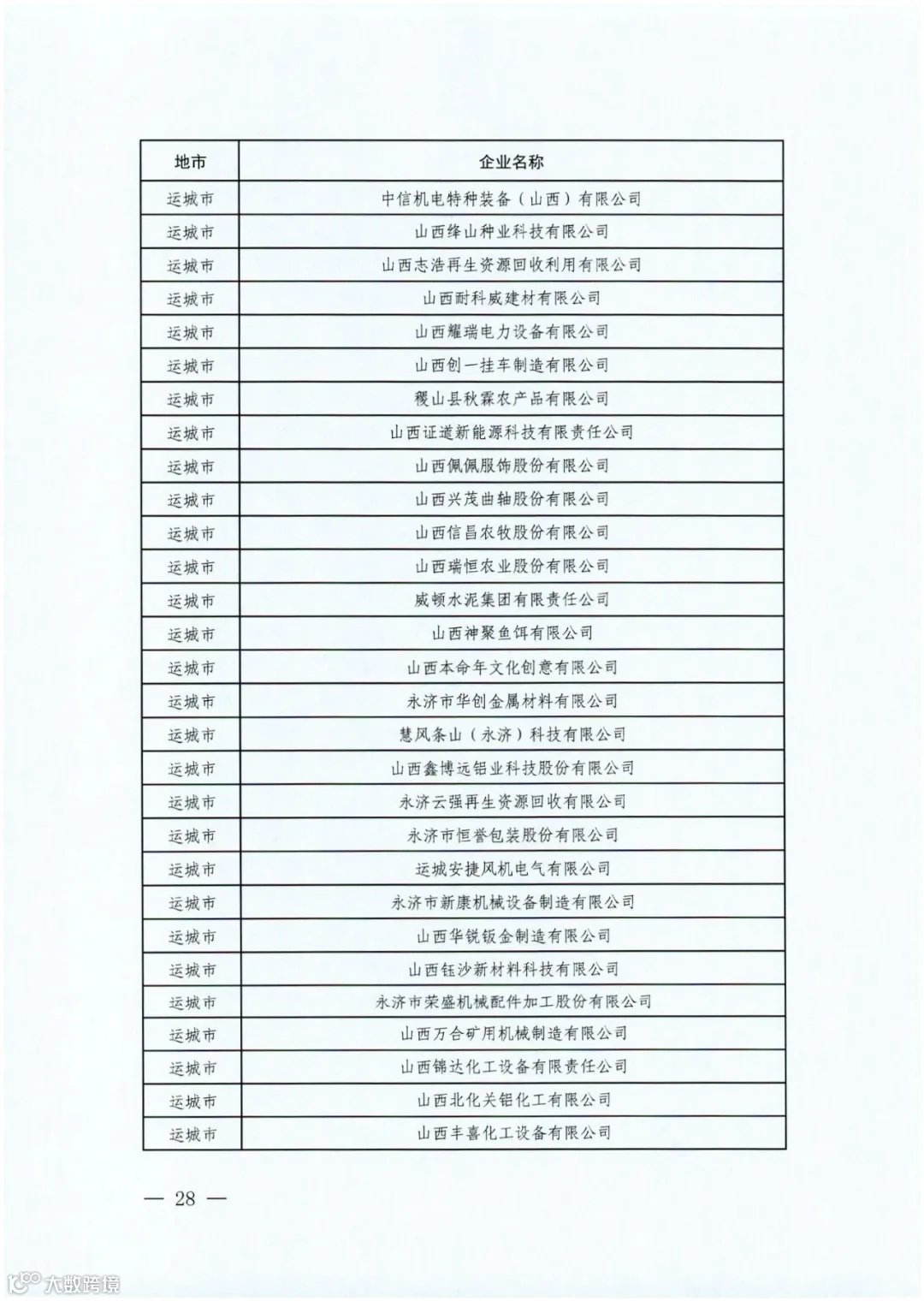 | 地市 | 企业名称 |
|---|---|
| 运城市 | 中信机电特种装备（山西）有限公司 |
| 运城市 | 山西绛山种业科技有限公司 |
| 运城市 | 山西志浩再生资源回收利用有限公司 |
| 运城市 | 山西耐科威建材有限公司 |
| 运城市 | 山西耀瑞电力设备有限公司 |
| 运城市 | 山西创一挂车制造有限公司 |
| 运城市 | 稷山县秋霖农产品有限公司 |
| 运城市 | 山西证道新能源科技有限责任公司 |
| 运城市 | 山西佩佩服饰股份有限公司 |
| 运城市 | 山西兴茂曲轴股份有限公司 |
| 运城市 | 山西信昌农牧股份有限公司 |
| 运城市 | 山西瑞恒农业股份有限公司 |
| 运城市 | 威顿水泥集团有限责任公司 |
| 运城市 | 山西神聚鱼饵有限公司 |
| 运城市 | 山西本命年文化创意有限公司 |
| 运城市 | 永济市华创金属材料有限公司 |
| 运城市 | 慧风条山（永济）科技有限公司 |
| 运城市 | 山西鑫博远铝业科技股份有限公司 |
| 运城市 | 永济云强再生资源回收有限公司 |
| 运城市 | 永济市恒誉包装股份有限公司 |
| 运城市 | 运城安捷风机电气有限公司 |
| 运城市 | 永济市新康机械设备制造有限公司 |
| 运城市 | 山西华锐钣金制造有限公司 |
| 运城市 | 山西钰沙新材料科技有限公司 |
| 运城市 | 永济市荣盛机械配件加工股份有限公司 |
| 运城市 | 山西万合矿用机械制造有限公司 |
| 运城市 | 山西锦达化工设备有限责任公司 |
| 运城市 | 山西北化关铝化工有限公司 |
| 运城市 | 山西丰喜化工设备有限公司 |

— 28 —

大数跨境